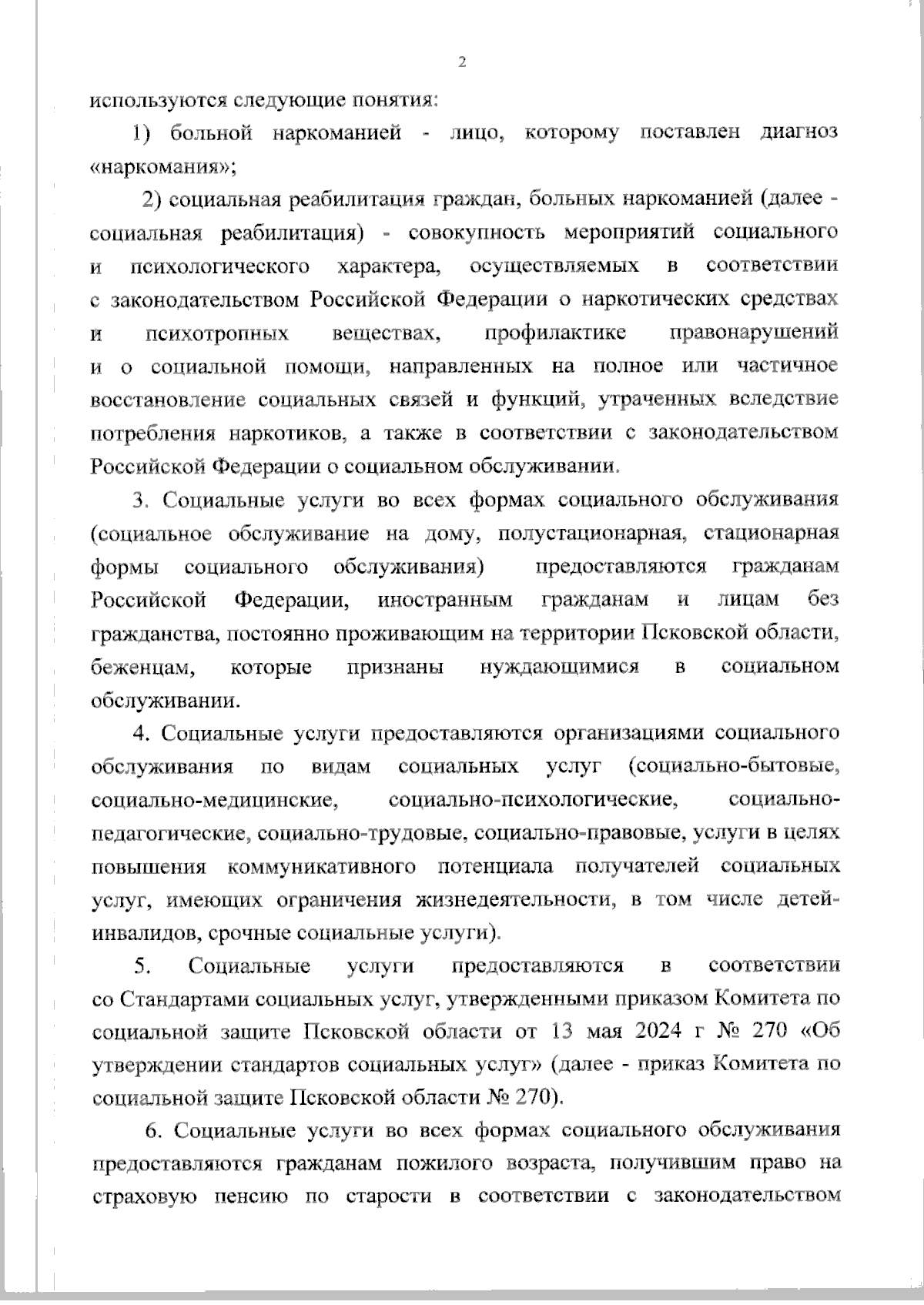 2

используются следующие понятия:

1) больной наркоманией - лицо, которому поставлен диагноз «наркомания»;

2) социальная реабилитация граждан, больных наркоманией (далее - социальная реабилитация) - совокупность мероприятий социального и психологического характера, осуществляемых в соответствии с законодательством Российской Федерации о наркотических средствах и психотропных веществах, профилактике правонарушений и о социальной помощи, направленных на полное или частичное восстановление социальных связей и функций, утраченных вследствие потребления наркотиков, а также в соответствии с законодательством Российской Федерации о социальном обслуживании.

3. Социальные услуги во всех формах социального обслуживания (социальное обслуживание на дому, полустационарная, стационарная формы социального обслуживания) предоставляются гражданам Российской Федерации, иностранным гражданам и лицам без гражданства, постоянно проживающим на территории Псковской области, беженцам, которые признаны нуждающимися в социальном обслуживании.

4. Социальные услуги предоставляются организациями социального обслуживания по видам социальных услуг (социально-бытовые, социально-медицинские, социально-психологические, социально-педагогические, социально-трудовые, социально-правовые, услуги в целях повышения коммуникативного потенциала получателей социальных услуг, имеющих ограничения жизнедеятельности, в том числе детей-инвалидов, срочные социальные услуги).

5. Социальные услуги предоставляются в соответствии со Стандартами социальных услуг, утвержденными приказом Комитета по социальной защите Псковской области от 13 мая 2024 г № 270 «Об утверждении стандартов социальных услуг» (далее - приказ Комитета по социальной защите Псковской области № 270).

6. Социальные услуги во всех формах социального обслуживания предоставляются гражданам пожилого возраста, получившим право на страховую пенсию по старости в соответствии с законодательством